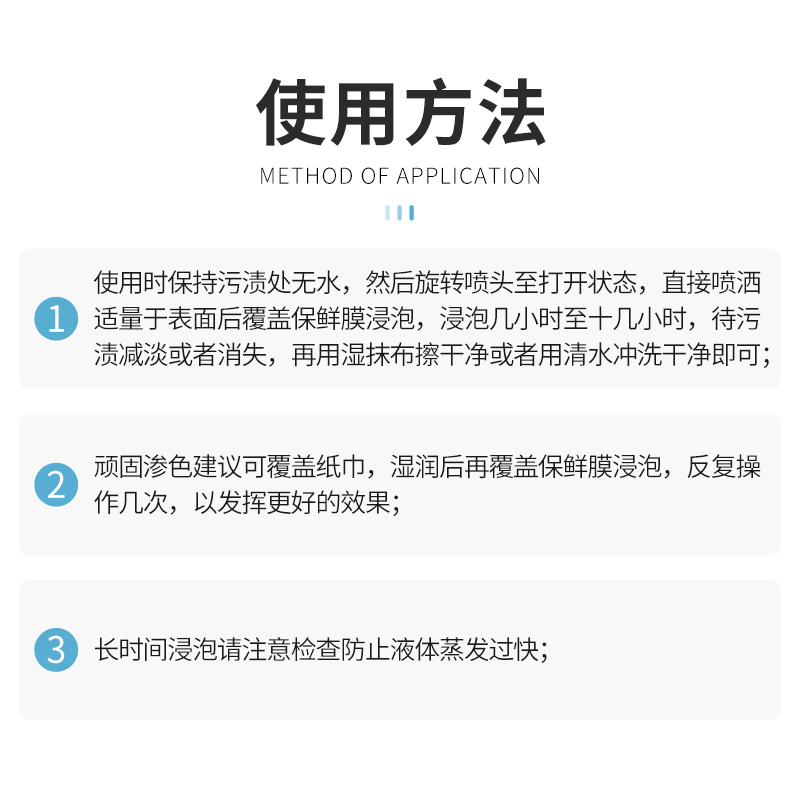 使用方法

METHOD OF APPLICATION

1 使用时保持污渍处无水，然后旋转喷头至打开状态，直接喷洒适量于表面后覆盖保鲜膜浸泡，浸泡几小时至十几小时，待污渍减淡或者消失，再用湿抹布擦干净或者用清水冲洗干净即可；

2 顽固渗色建议可覆盖纸巾，湿润后再覆盖保鲜膜浸泡，反复操作几次，以发挥更好的效果；

3 长时间浸泡请注意检查防止液体蒸发过快；